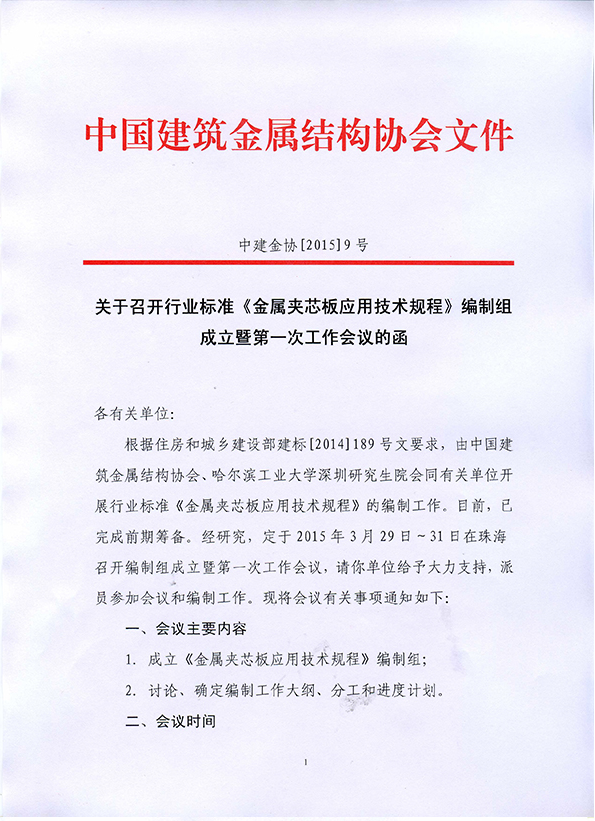 中国建筑金属结构协会文件

中建金协[2015]9号

关于召开行业标准《金属夹芯板应用技术规程》编制组成立暨第一次工作会议的函

各有关单位:

根据住房和城乡建设部建标[2014]189号文要求，由中国建筑金属结构协会、哈尔滨工业大学深圳研究生院会同有关单位开展行业标准《金属夹芯板应用技术规程》的编制工作。目前，已完成前期筹备。经研究，定于2015年3月29日~31日在珠海召开编制组成立暨第一次工作会议，请你单位给予大力支持，派员参加会议和编制工作。现将会议有关事项通知如下:

一、会议主要内容

1. 成立《金属夹芯板应用技术规程》编制组;

2. 讨论、确定编制工作大纲、分工和进度计划。

二、会议时间

1